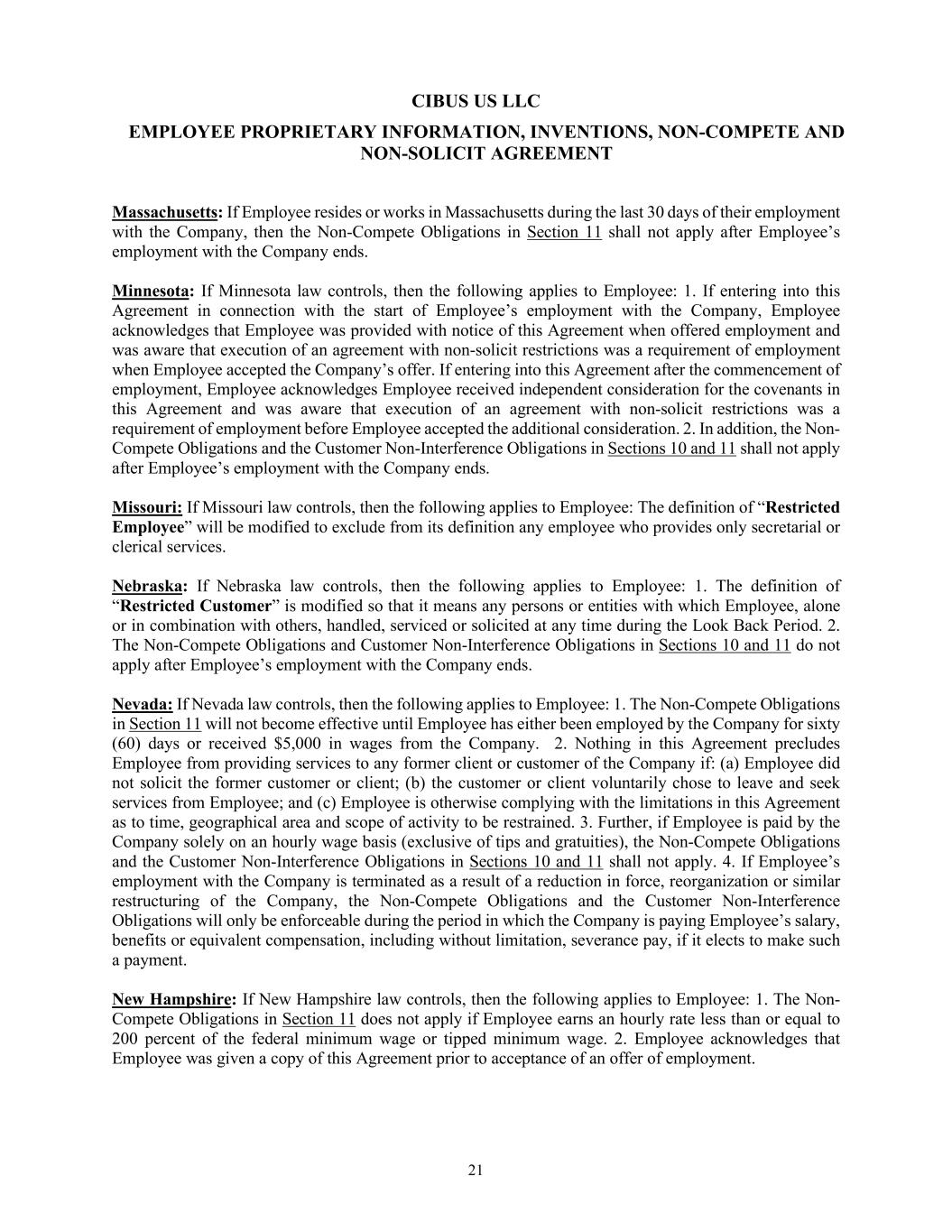 CIBUS US LLC

EMPLOYEE PROPRIETARY INFORMATION, INVENTIONS, NON-COMPETE AND NON-SOLICIT AGREEMENT

Massachusetts: If Employee resides or works in Massachusetts during the last 30 days of their employment with the Company, then the Non-Compete Obligations in Section 11 shall not apply after Employee's employment with the Company ends.

Minnesota: If Minnesota law controls, then the following applies to Employee: 1. If entering into this Agreement in connection with the start of Employee's employment with the Company, Employee acknowledges that Employee was provided with notice of this Agreement when offered employment and was aware that execution of an agreement with non-solicit restrictions was a requirement of employment when Employee accepted the Company's offer. If entering into this Agreement after the commencement of employment, Employee acknowledges Employee received independent consideration for the covenants in this Agreement and was aware that execution of an agreement with non-solicit restrictions was a requirement of employment before Employee accepted the additional consideration. 2. In addition, the Non-Compete Obligations and the Customer Non-Interference Obligations in Sections 10 and 11 shall not apply after Employee's employment with the Company ends.

Missouri: If Missouri law controls, then the following applies to Employee: The definition of "Restricted Employee" will be modified to exclude from its definition any employee who provides only secretarial or clerical services.

Nebraska: If Nebraska law controls, then the following applies to Employee: 1. The definition of "Restricted Customer" is modified so that it means any persons or entities with which Employee, alone or in combination with others, handled, serviced or solicited at any time during the Look Back Period. 2. The Non-Compete Obligations and Customer Non-Interference Obligations in Sections 10 and 11 do not apply after Employee's employment with the Company ends.

Nevada: If Nevada law controls, then the following applies to Employee: 1. The Non-Compete Obligations in Section 11 will not become effective until Employee has either been employed by the Company for sixty (60) days or received $5,000 in wages from the Company. 2. Nothing in this Agreement precludes Employee from providing services to any former client or customer of the Company if: (a) Employee did not solicit the former customer or client; (b) the customer or client voluntarily chose to leave and seek services from Employee; and (c) Employee is otherwise complying with the limitations in this Agreement as to time, geographical area and scope of activity to be restrained. 3. Further, if Employee is paid by the Company solely on an hourly wage basis (exclusive of tips and gratuities), the Non-Compete Obligations and the Customer Non-Interference Obligations in Sections 10 and 11 shall not apply. 4. If Employee's employment with the Company is terminated as a result of a reduction in force, reorganization or similar restructuring of the Company, the Non-Compete Obligations and the Customer Non-Interference Obligations will only be enforceable during the period in which the Company is paying Employee's salary, benefits or equivalent compensation, including without limitation, severance pay, if it elects to make such a payment.

New Hampshire: If New Hampshire law controls, then the following applies to Employee: 1. The Non-Compete Obligations in Section 11 does not apply if Employee earns an hourly rate less than or equal to 200 percent of the federal minimum wage or tipped minimum wage. 2. Employee acknowledges that Employee was given a copy of this Agreement prior to acceptance of an offer of employment.

21